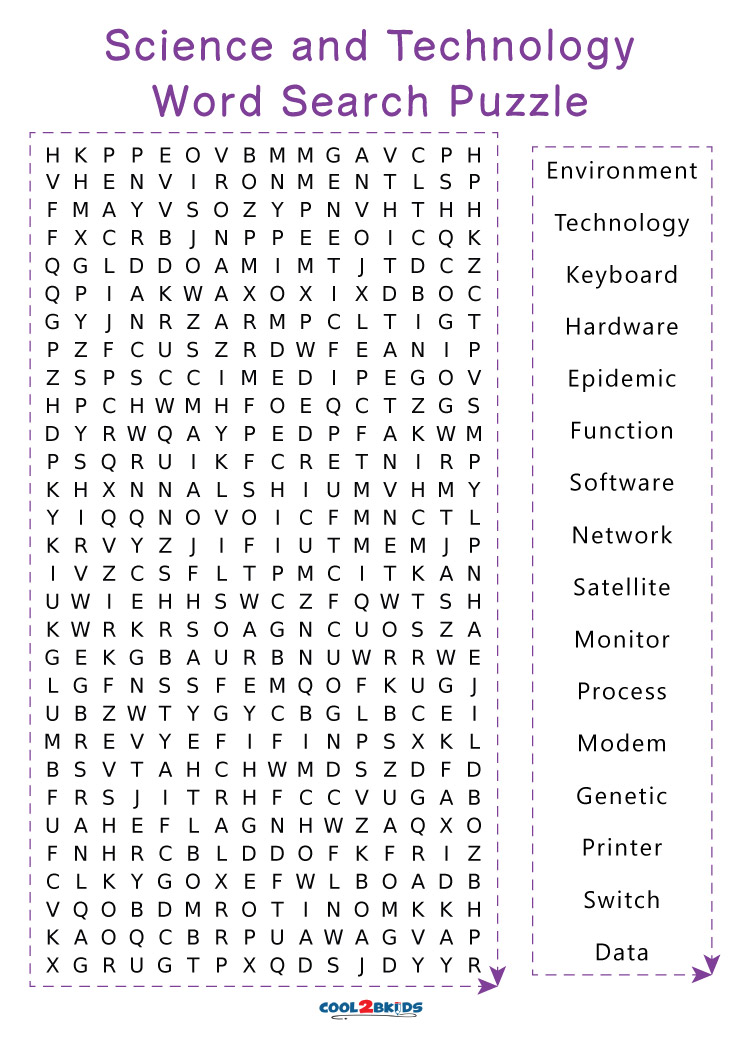 Science and Technology Word Search Puzzle

H K P P E O V B M M G A V C P H
V H E N V I R O N M E N T L S P
F M A Y V S O Z Y P N V H T H H
F X C R B J N P P E E O I C Q K
Q G L D D O A M I M T J T D C Z
Q P I A K W A X O X I X D B O C
G Y J N R Z A R M P C L T I G T
P Z F C U S Z R D W F E A N I P
Z S P S C C I M E D I P E G O V
H P C H W M H F O E Q C T Z G S
D Y R W Q A Y P E D P F A K W M
P S Q R U I K F C R E T N I R P
K H X N N A L S H I U M V H M Y
Y I Q Q N O V O I C F M N C T L
K R V Y Z J I F I U T M E M J P
I V Z C S F L T P M C I T K A N
U W I E H H S W C Z F Q W T S H
K W R K R S O A G N C U O S Z A
G E K G B A U R B N U W R R W E
L G F N S S F E M Q O F K U G J
U B Z W T Y G Y C B G L B C E I
M R E V Y E F I F I N P S X K L
B S V T A H C H W M D S Z D F D
F R S J I T R H F C C V U G A B
U A H E F L A G N H W Z A Q X O
F N H R C B L D D O F K F R I Z
C L K Y G O X E F W L B O A D B
V Q O B D M R O T I N O M K K H
K A O Q C B R P U A W A G V A P
X G R U G T P X Q D S J D Y Y R

Environment
Technology
Keyboard
Hardware
Epidemic
Function
Software
Network
Satellite
Monitor
Process
Modem
Genetic
Printer
Switch
Data

COOL2BKIDS